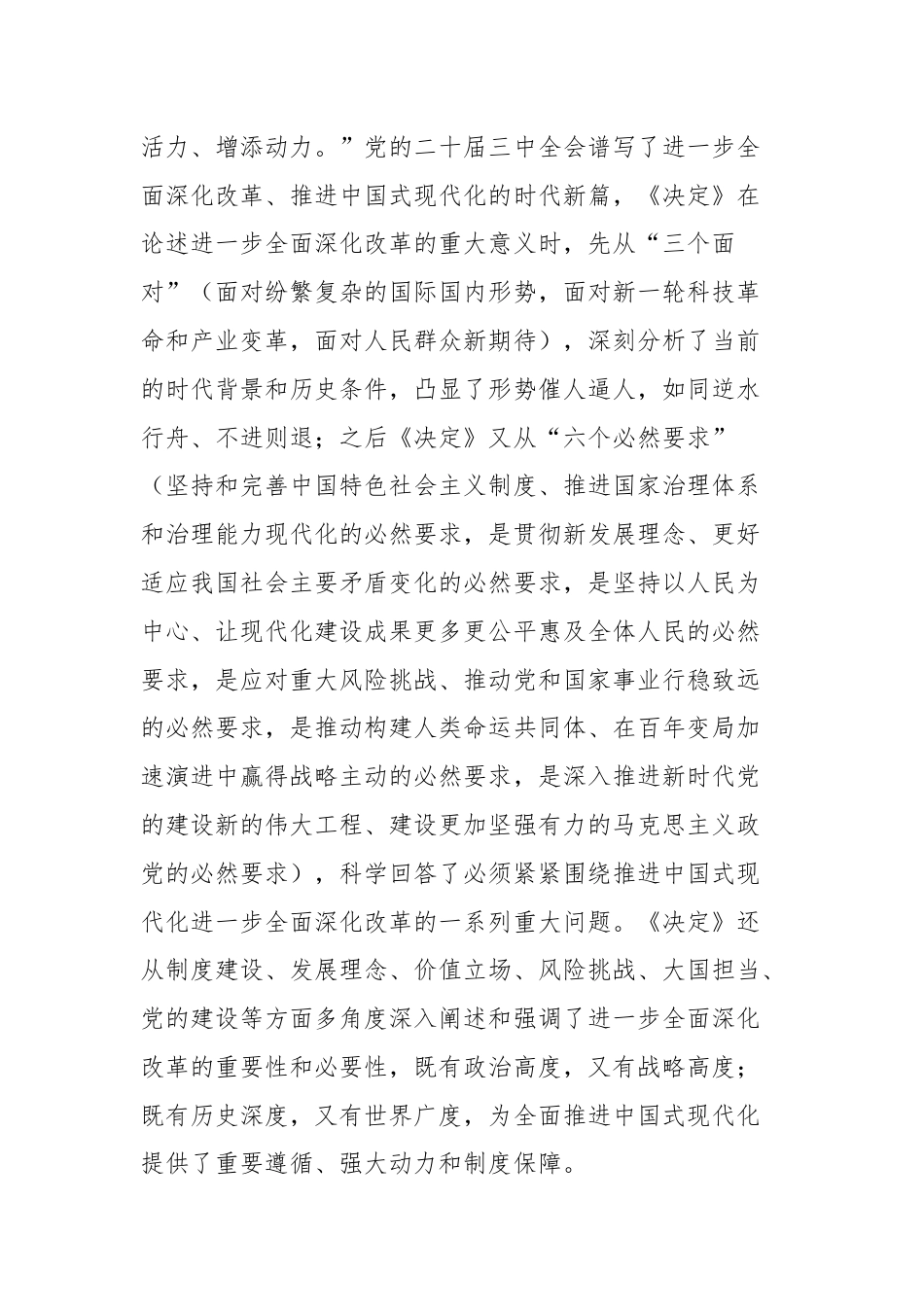 活力、增添动力。”党的二十届三中全会谱写了进一步全面深化改革、推进中国式现代化的时代新篇，《决定》在论述进一步全面深化改革的重大意义时，先从“三个面对”（面对纷繁复杂的国际国内形势，面对新一轮科技革命和产业变革，面对人民群众新期待），深刻分析了当前的时代背景和历史条件，凸显了形势催人逼人，如同逆水行舟、不进则退；之后《决定》又从“六个必然要求”（坚持和完善中国特色社会主义制度、推进国家治理体系和治理能力现代化的必然要求，是贯彻新发展理念、更好适应我国社会主要矛盾变化的必然要求，是坚持以人民为中心、让现代化建设成果更多更公平惠及全体人民的必然要求，是应对重大风险挑战、推动党和国家事业行稳致远的必然要求，是推动构建人类命运共同体、在百年变局加速演进中赢得战略主动的必然要求，是深入推进新时代党的建设新的伟大工程、建设更加坚强有力的马克思主义政党的必然要求），科学回答了必须紧紧围绕推进中国式现代化进一步全面深化改革的一系列重大问题。《决定》还从制度建设、发展理念、价值立场、风险挑战、大国担当、党的建设等方面多角度深入阐述和强调了进一步全面深化改革的重要性和必要性，既有政治高度，又有战略高度；既有历史深度，又有世界广度，为全面推进中国式现代化提供了重要遵循、强大动力和制度保障。